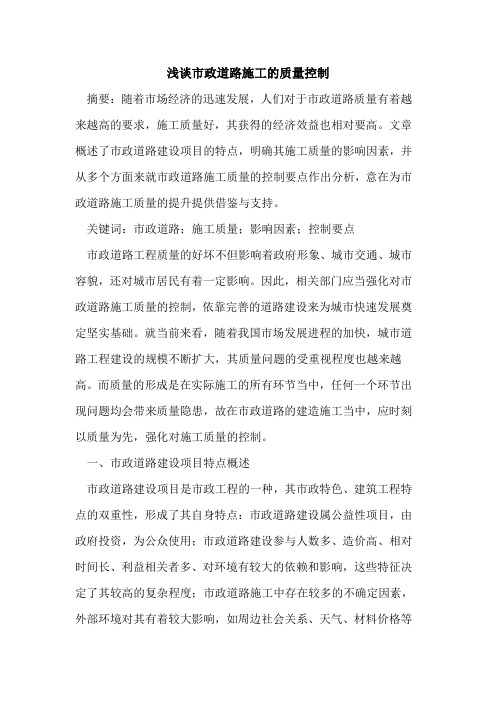 浅谈市政道路施工的质量控制

摘要：随着市场经济的迅速发展，人们对于市政道路质量有着越来越高的要求，施工质量好，其获得的经济效益也相对要高。文章概述了市政道路建设项目的特点，明确其施工质量的影响因素，并从多个方面来就市政道路施工质量的控制要点作出分析，意在为市政道路施工质量的提升提供借鉴与支持。

关键词：市政道路；施工质量；影响因素；控制要点

市政道路工程质量的好坏不但影响着政府形象、城市交通、城市容貌，还对城市居民有着一定影响。因此，相关部门应当强化对市政道路施工质量的控制，依靠完善的道路建设来为城市快速发展奠定坚实基础。就当前来看，随着我国市场发展进程的加快，城市道路工程建设的规模不断扩大，其质量问题的受重视程度也越来越高。而质量的形成是在实际施工的所有环节当中，任何一个环节出现问题均会带来质量隐患，故在市政道路的建造施工当中，应时刻以质量为先，强化对施工质量的控制。

一、市政道路建设项目特点概述

市政道路建设项目是市政工程的一种，其市政特色、建筑工程特点的双重性，形成了其自身特点：市政道路建设属公益性项目，由政府投资，为公众使用；市政道路建设参与人数多、造价高、相对时间长、利益相关者多、对环境有较大的依赖和影响，这些特征决定了其较高的复杂程度；市政道路施工中存在较多的不确定因素，外部环境对其有着较大影响，如周边社会关系、天气、材料价格等